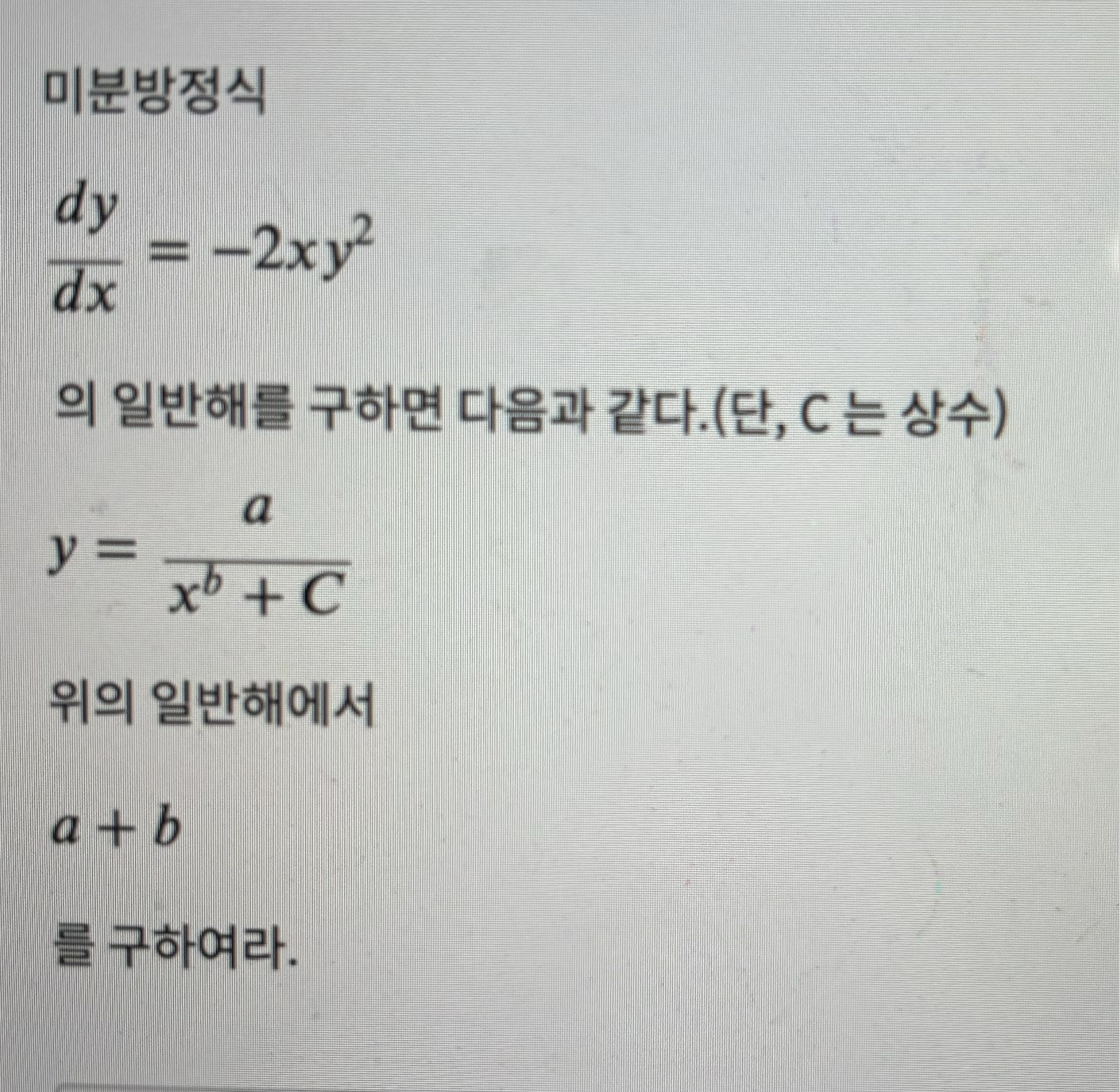 미분방정식

$\frac{dy}{dx} = -2xy^2$

의 일반해를 구하면 다음과 같다.(단, C 는 상수)

$y = \frac{a}{x^b + C}$

위의 일반해에서

$a + b$

를 구하여라.